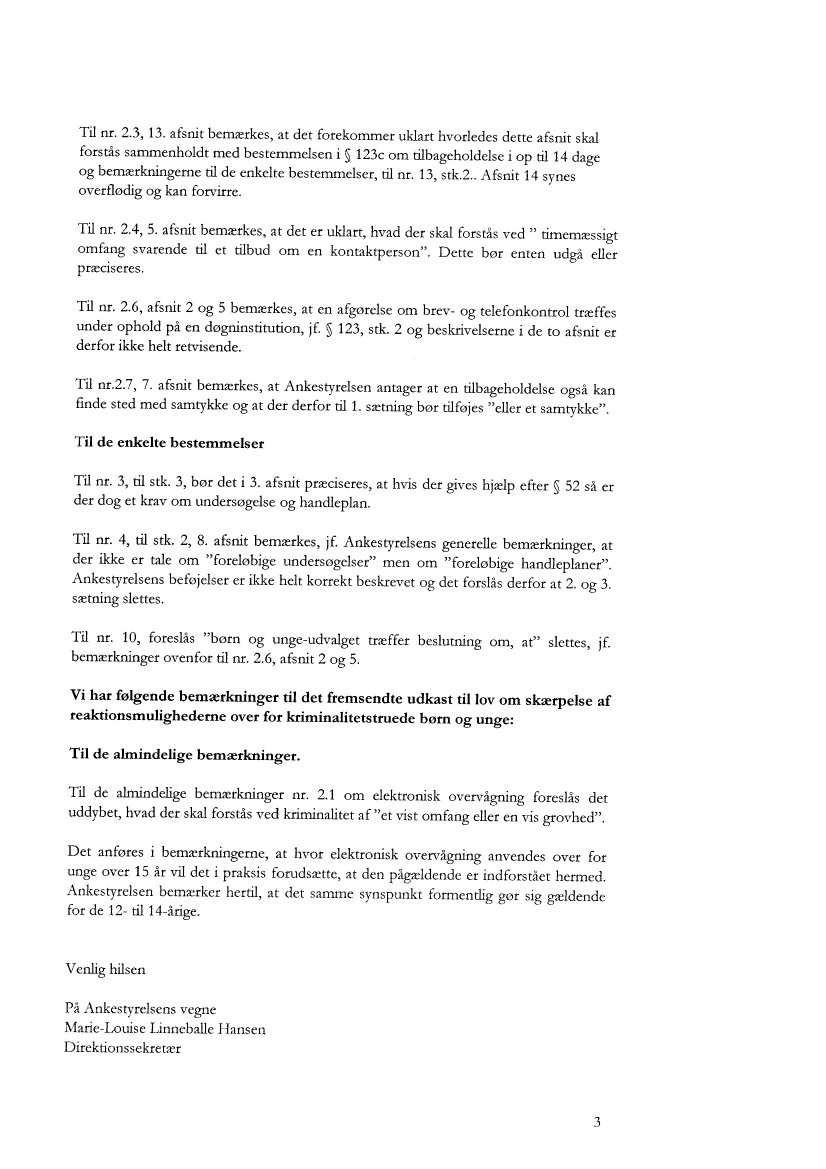 Til nr. 2.3, 13. afsnit bemærkes, at det forekommer uklart hvorledes dette afsnit skal forstås sammenholdt med bestemmelsen i § 123c om tilbageholdelse i op til 14 dage og bemærkningerne til de enkelte bestemmelser, til nr. 13, stk.2.. Afsnit 14 synes overflødig og kan forvirre.

Til nr. 2.4, 5. afsnit bemærkes, at det er uklart, hvad der skal forstås ved " timemæssigt omfang svarende til et tilbud om en kontaktperson". Dette bør enten udgå eller præciseres.

Til nr. 2.6, afsnit 2 og 5 bemærkes, at en afgørelse om brev- og telefonkontrol træffes under ophold på en døgninstitution, jf. § 123, stk. 2 og beskrivelserne i de to afsnit er derfor ikke helt retvisende.

Til nr.2.7, 7. afsnit bemærkes, at Ankestyrelsen antager at en tilbageholdelse også kan finde sted med samtykke og at der derfor til 1. sætning bør tilføjes "eller et samtykke".

Til de enkelte bestemmelser

Til nr. 3, til stk. 3, bør det i 3. afsnit præciseres, at hvis der gives hjælp efter § 52 så er der dog et krav om undersøgelse og handleplan.

Til nr. 4, til stk. 2, 8. afsnit bemærkes, jf. Ankestyrelsens generelle bemærkninger, at der ikke er tale om "foreløbige undersøgelser" men om "foreløbige handleplaner". Ankestyrelsens beføjelser er ikke helt korrekt beskrevet og det forslås derfor at 2. og 3. sætning slettes.

Til nr. 10, foreslås "børn og unge-udvalget træffer beslutning om, at" slettes, jf. bemærkninger ovenfor til nr. 2.6, afsnit 2 og 5.

Vi har følgende bemærkninger til det fremsendte udkast til lov om skærpelse af reaktionsmulighederne over for kriminalitetstruede børn og unge:

Til de almindelige bemærkninger.

Til de almindelige bemærkninger nr. 2.1 om elektronisk overvågning foreslås det uddybet, hvad der skal forstås ved kriminalitet af "et vist omfang eller en vis grovhed".

Det anføres i bemærkningerne, at hvor elektronisk overvågning anvendes over for unge over 15 år vil det i praksis forudsætte, at den pågældende er indforstået hermed. Ankestyrelsen bemærker hertil, at det samme synspunkt formentlig gør sig gældende for de 12- til 14-årige.

Venlig hilsen

På Ankestyrelsens vegne
Marie-Louise Linneballe Hansen
Direktionssekretær

3